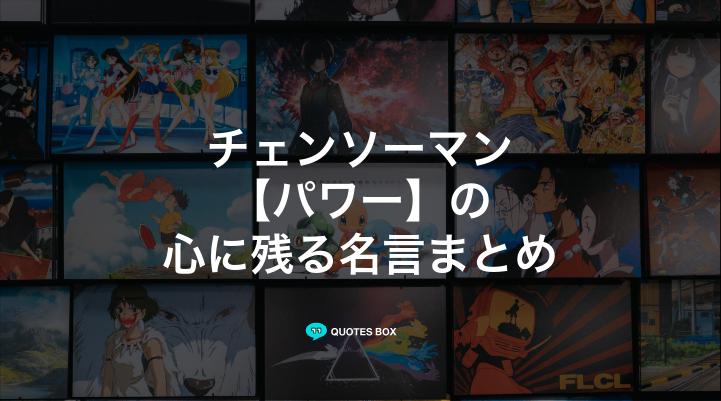 チェンソーマン
【パワー】の
心に残る名言まとめ

QUOTES BOX

FLCL